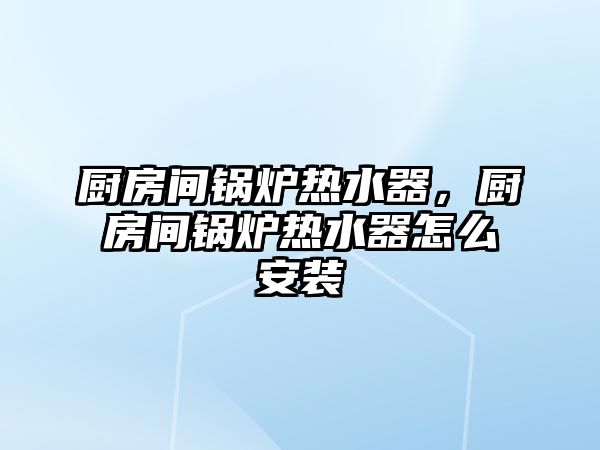 厨房间锅炉热水器，厨房间锅炉热水器怎么安装